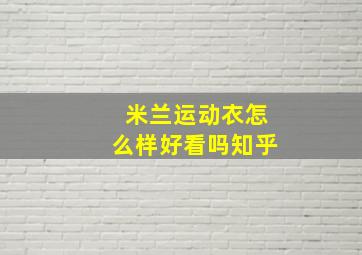 米兰运动衣怎么样好看吗知乎